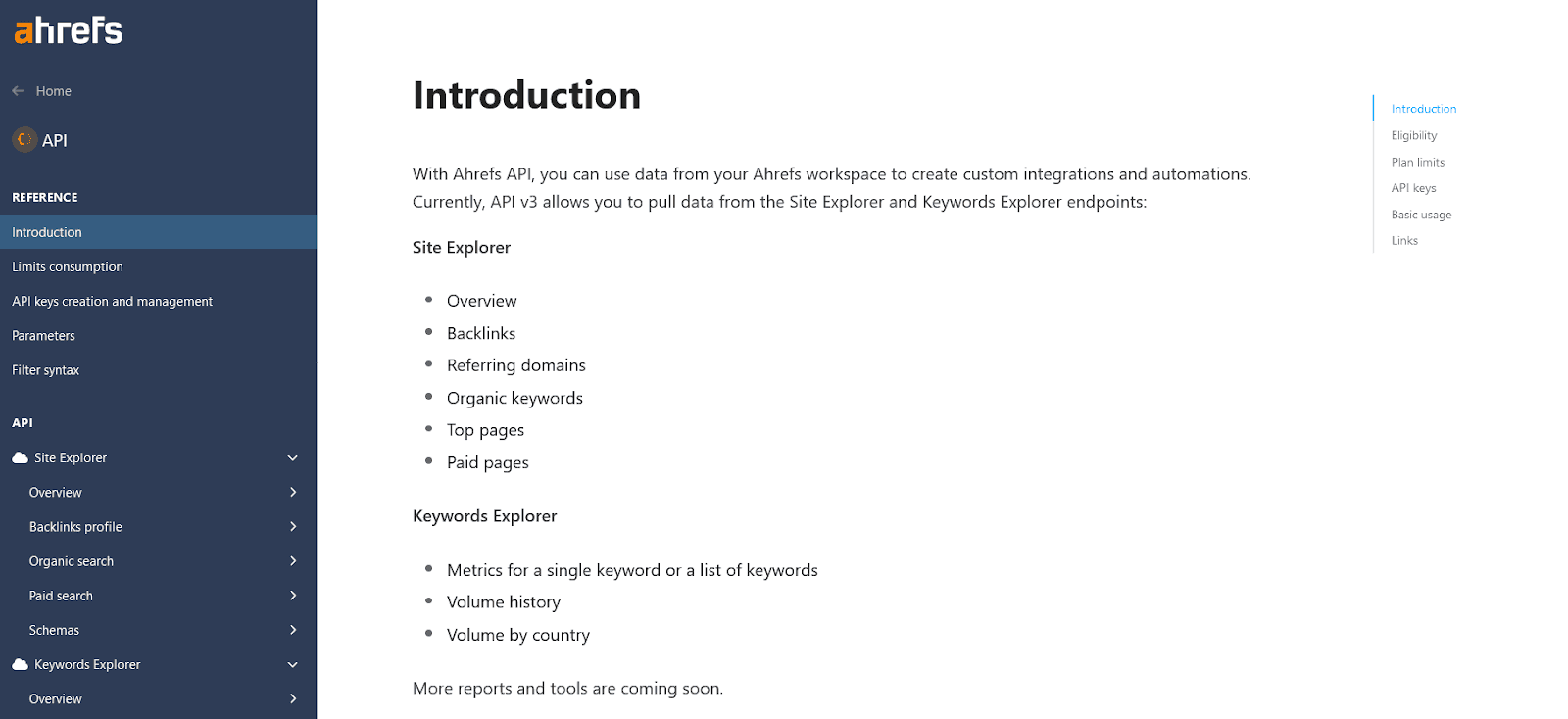 ahrefs

Home

API

REFERENCE

Introduction

Limits consumption

API keys creation and management

Parameters

Filter syntax

API

Site Explorer

Overview

Backlinks profile

Organic search

Paid search

Schemas

Keywords Explorer

Overview

Introduction

With Ahrefs API, you can use data from your Ahrefs workspace to create custom integrations and automations. Currently, API v3 allows you to pull data from the Site Explorer and Keywords Explorer endpoints:

Site Explorer

- Overview
- Backlinks
- Referring domains
- Organic keywords
- Top pages
- Paid pages

Keywords Explorer

- Metrics for a single keyword or a list of keywords
- Volume history
- Volume by country

More reports and tools are coming soon.

Introduction
Eligibility
Plan limits
API keys
Basic usage
Links